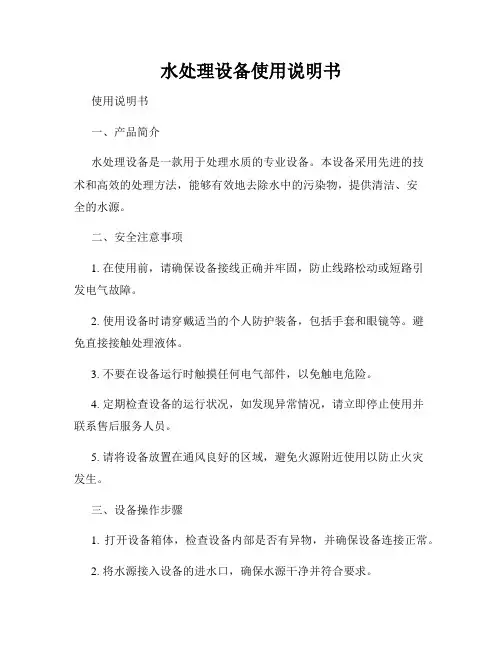 水处理设备使用说明书

使用说明书

一、产品简介

水处理设备是一款用于处理水质的专业设备。本设备采用先进的技术和高效的处理方法，能够有效地去除水中的污染物，提供清洁、安全的水源。

二、安全注意事项

1. 在使用前，请确保设备接线正确并牢固，防止线路松动或短路引发电气故障。

2. 使用设备时请穿戴适当的个人防护装备，包括手套和眼镜等。避免直接接触处理液体。

3. 不要在设备运行时触摸任何电气部件，以免触电危险。

4. 定期检查设备的运行状况，如发现异常情况，请立即停止使用并联系售后服务人员。

5. 请将设备放置在通风良好的区域，避免火源附近使用以防止火灾发生。

三、设备操作步骤

1. 打开设备箱体，检查设备内部是否有异物，并确保设备连接正常。

2. 将水源接入设备的进水口，确保水源干净并符合要求。